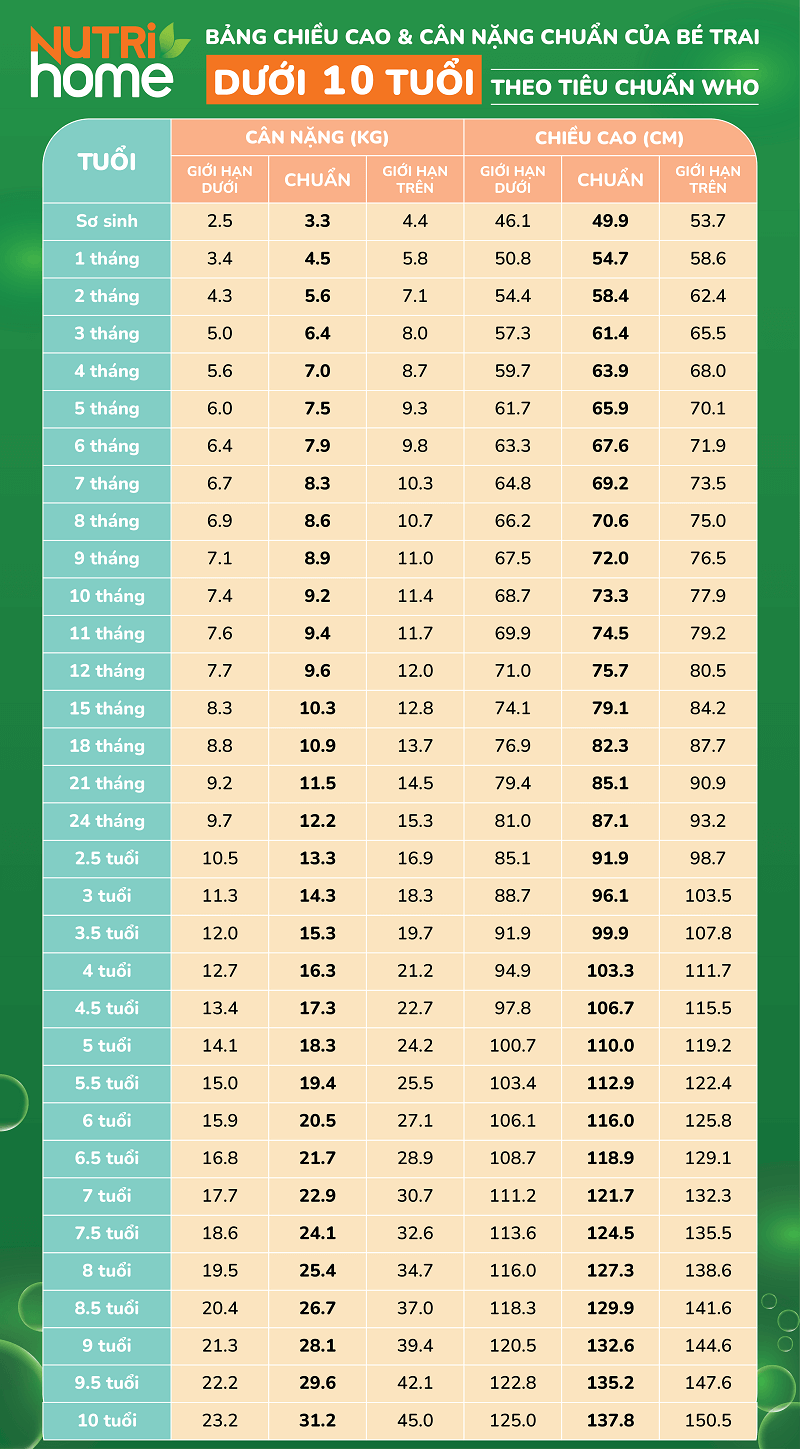 NUTRI home

BẢNG CHIỀU CAO & CÂN NẶNG CHUẨN CỦA BÉ TRAI

DƯỚI 10 TUỔI

THEO TIÊU CHUẨN WHO

| TUỔI | CÂN NẶNG (KG) GIỚI HẠN DƯỚI | CÂN NẶNG (KG) CHUẨN | CÂN NẶNG (KG) GIỚI HẠN TRÊN | CHIỀU CAO (CM) GIỚI HẠN DƯỚI | CHIỀU CAO (CM) CHUẨN | CHIỀU CAO (CM) GIỚI HẠN TRÊN |
|---|---|---|---|---|---|---|
| Sơ sinh | 2.5 | 3.3 | 4.4 | 46.1 | 49.9 | 53.7 |
| 1 tháng | 3.4 | 4.5 | 5.8 | 50.8 | 54.7 | 58.6 |
| 2 tháng | 4.3 | 5.6 | 7.1 | 54.4 | 58.4 | 62.4 |
| 3 tháng | 5.0 | 6.4 | 8.0 | 57.3 | 61.4 | 65.5 |
| 4 tháng | 5.6 | 7.0 | 8.7 | 59.7 | 63.9 | 68.0 |
| 5 tháng | 6.0 | 7.5 | 9.3 | 61.7 | 65.9 | 70.1 |
| 6 tháng | 6.4 | 7.9 | 9.8 | 63.3 | 67.6 | 71.9 |
| 7 tháng | 6.7 | 8.3 | 10.3 | 64.8 | 69.2 | 73.5 |
| 8 tháng | 6.9 | 8.6 | 10.7 | 66.2 | 70.6 | 75.0 |
| 9 tháng | 7.1 | 8.9 | 11.0 | 67.5 | 72.0 | 76.5 |
| 10 tháng | 7.4 | 9.2 | 11.4 | 68.7 | 73.3 | 77.9 |
| 11 tháng | 7.6 | 9.4 | 11.7 | 69.9 | 74.5 | 79.2 |
| 12 tháng | 7.7 | 9.6 | 12.0 | 71.0 | 75.7 | 80.5 |
| 15 tháng | 8.3 | 10.3 | 12.8 | 74.1 | 79.1 | 84.2 |
| 18 tháng | 8.8 | 10.9 | 13.7 | 76.9 | 82.3 | 87.7 |
| 21 tháng | 9.2 | 11.5 | 14.5 | 79.4 | 85.1 | 90.9 |
| 24 tháng | 9.7 | 12.2 | 15.3 | 81.0 | 87.1 | 93.2 |
| 2.5 tuổi | 10.5 | 13.3 | 16.9 | 85.1 | 91.9 | 98.7 |
| 3 tuổi | 11.3 | 14.3 | 18.3 | 88.7 | 96.1 | 103.5 |
| 3.5 tuổi | 12.0 | 15.3 | 19.7 | 91.9 | 99.9 | 107.8 |
| 4 tuổi | 12.7 | 16.3 | 21.2 | 94.9 | 103.3 | 111.7 |
| 4.5 tuổi | 13.4 | 17.3 | 22.7 | 97.8 | 106.7 | 115.5 |
| 5 tuổi | 14.1 | 18.3 | 24.2 | 100.7 | 110.0 | 119.2 |
| 5.5 tuổi | 15.0 | 19.4 | 25.5 | 103.4 | 112.9 | 122.4 |
| 6 tuổi | 15.9 | 20.5 | 27.1 | 106.1 | 116.0 | 125.8 |
| 6.5 tuổi | 16.8 | 21.7 | 28.9 | 108.7 | 118.9 | 129.1 |
| 7 tuổi | 17.7 | 22.9 | 30.7 | 111.2 | 121.7 | 132.3 |
| 7.5 tuổi | 18.6 | 24.1 | 32.6 | 113.6 | 124.5 | 135.5 |
| 8 tuổi | 19.5 | 25.4 | 34.7 | 116.0 | 127.3 | 138.6 |
| 8.5 tuổi | 20.4 | 26.7 | 37.0 | 118.3 | 129.9 | 141.6 |
| 9 tuổi | 21.3 | 28.1 | 39.4 | 120.5 | 132.6 | 144.6 |
| 9.5 tuổi | 22.2 | 29.6 | 42.1 | 122.8 | 135.2 | 147.6 |
| 10 tuổi | 23.2 | 31.2 | 45.0 | 125.0 | 137.8 | 150.5 |